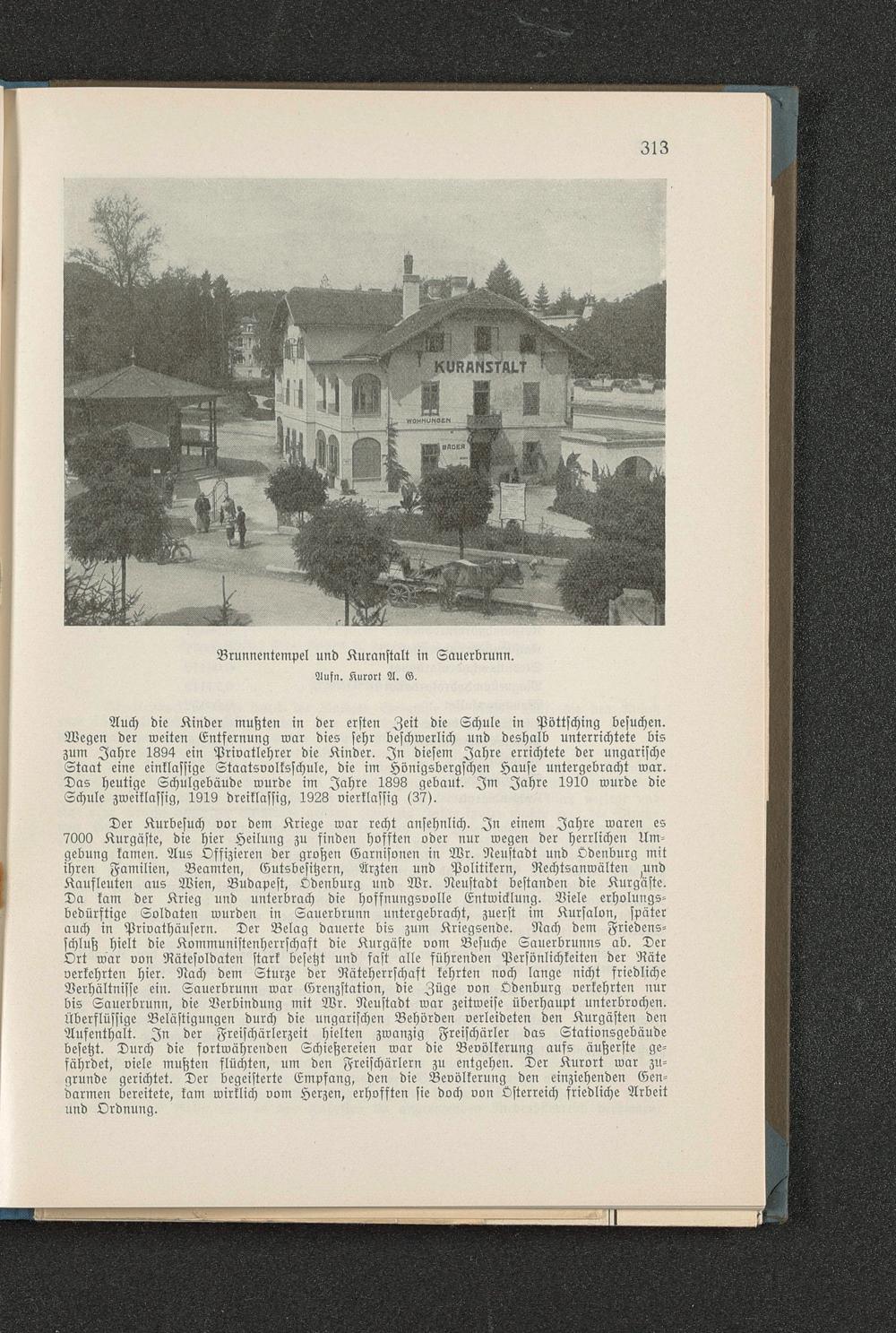 313

KURANSTALT

WOHNUNGEN

BÄDER

Brunnentempel und Kuranstalt in Sauerbrunn.
Aufn. Kurort A. G.

Auch die Kinder mußten in der ersten Zeit die Schule in Pöttsching besuchen. Wegen der weiten Entfernung war dies sehr beschwerlich und deshalb unterrichtete bis zum Jahre 1894 ein Privatlehrer die Kinder. In diesem Jahre errichtete der ungarische Staat eine einklassige Staatsvolksschule, die im Hönigsbergschen Hause untergebracht war. Das heutige Schulgebäude wurde im Jahre 1898 gebaut. Im Jahre 1910 wurde die Schule zweiklassig, 1919 dreiklassig, 1928 vierklassig (37).

Der Kurbesuch vor dem Kriege war recht ansehnlich. In einem Jahre waren es 7000 Kurgäste, die hier Heilung zu finden hofften oder nur wegen der herrlichen Umgebung kamen. Aus Offizieren der großen Garnisonen in Wr. Neustadt und Ödenburg mit ihren Familien, Beamten, Gutsbesitzern, Ärzten und Politikern, Rechtsanwälten und Kaufleuten aus Wien, Budapest, Ödenburg und Wr. Neustadt bestanden die Kurgäste. Da kam der Krieg und unterbrach die hoffnungsvolle Entwicklung. Viele erholungsbedürftige Soldaten wurden in Sauerbrunn untergebracht, zuerst im Kursalon, später auch in Privathäusern. Der Belag dauerte bis zum Kriegsende. Nach dem Friedensschluß hielt die Kommunistenherrschaft die Kurgäste vom Besuche Sauerbrunns ab. Der Ort war von Rätesoldaten stark besetzt und fast alle führenden Persönlichkeiten der Räte verkehrten hier. Nach dem Sturze der Räteherrschaft kehrten noch lange nicht friedliche Verhältnisse ein. Sauerbrunn war Grenzstation, die Züge von Ödenburg verkehrten nur bis Sauerbrunn, die Verbindung mit Wr. Neustadt war zeitweise überhaupt unterbrochen. Überflüssige Belästigungen durch die ungarischen Behörden verleideten den Kurgästen den Aufenthalt. In der Freischärlerzeit hielten zwanzig Freischärler das Stationsgebäude besetzt. Durch die fortwährenden Schießereien war die Bevölkerung aufs äußerste gefährdet, viele mußten flüchten, um den Freischärlern zu entgehen. Der Kurort war zugrunde gerichtet. Der begeisterte Empfang, den die Bevölkerung den einziehenden Gendarmen bereitete, kam wirklich vom Herzen, erhofften sie doch von Österreich friedliche Arbeit und Ordnung.